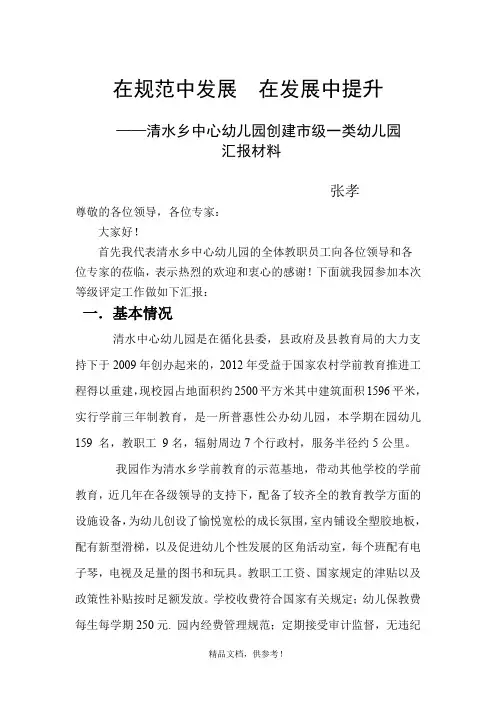 在规范中发展　在发展中提升

——清水乡中心幼儿园创建市级一类幼儿园汇报材料

张孝

尊敬的各位领导，各位专家：

大家好！

首先我代表清水乡中心幼儿园的全体教职员工向各位领导和各位专家的莅临，表示热烈的欢迎和衷心的感谢！下面就我园参加本次等级评定工作做如下汇报：

一．基本情况

清水中心幼儿园是在循化县委，县政府及县教育局的大力支持下于 2009 年创办起来的，2012 年受益于国家农村学前教育推进工程得以重建，现校园占地面积约 2500 平方米其中建筑面积 1596 平米，实行学前三年制教育，是一所普惠性公办幼儿园，本学期在园幼儿 159 名，教职工 9 名，辐射周边 7 个行政村，服务半径约 5 公里。

我园作为清水乡学前教育的示范基地，带动其他学校的学前教育，近几年在各级领导的支持下，配备了较齐全的教育教学方面的设施设备，为幼儿创设了愉悦宽松的成长氛围，室内铺设全塑胶地板，配有新型滑梯，以及促进幼儿个性发展的区角活动室，每个班配有电子琴，电视及足量的图书和玩具。教职工工资、国家规定的津贴以及政策性补贴按时足额发放。学校收费符合国家有关规定；幼儿保教费每生每学期 250 元. 园内经费管理规范；定期接受审计监督，无违纪

精品文档，供参考！